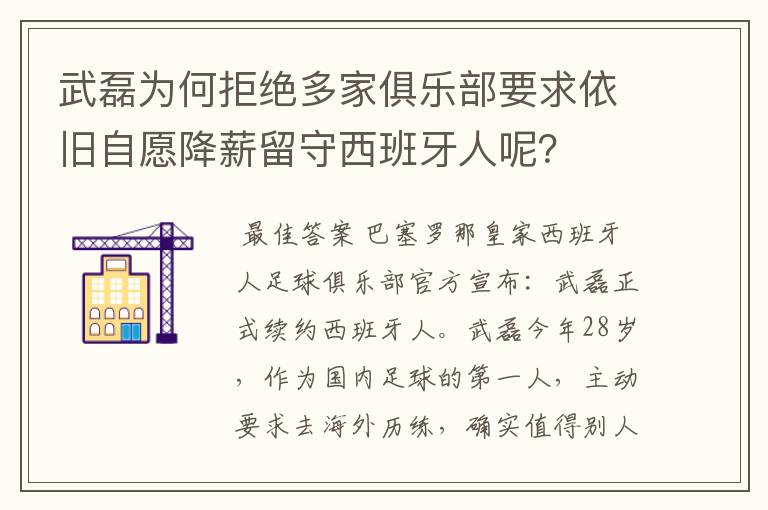 武磊为何拒绝多家俱乐部要求依旧自愿降薪留守西班牙人呢?

最佳答案 巴塞罗那皇家西班牙人足球俱乐部官方宣布：武磊正式续约西班牙人。武磊今年28岁，作为国内足球的第一人，主动要求去海外历练，确实值得别人